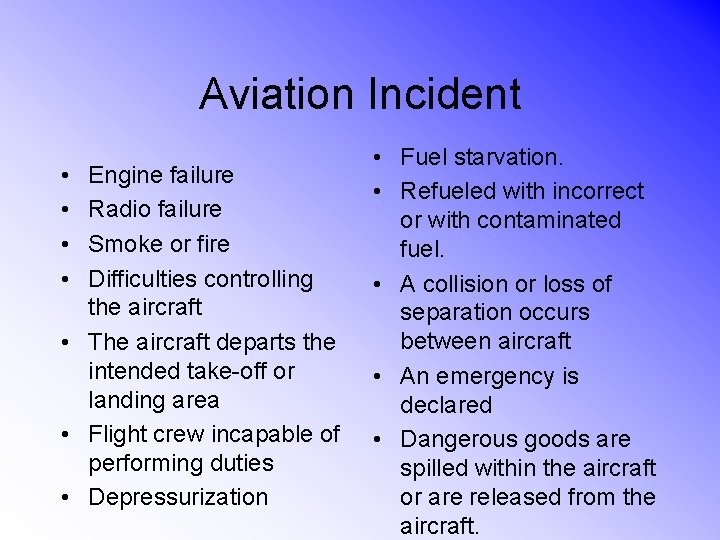 Aviation Incident

• Engine failure
• Radio failure
• Smoke or fire
• Difficulties controlling the aircraft
• The aircraft departs the intended take-off or landing area
• Flight crew incapable of performing duties
• Depressurization

• Fuel starvation.
• Refueled with incorrect or with contaminated fuel.
• A collision or loss of separation occurs between aircraft
• An emergency is declared
• Dangerous goods are spilled within the aircraft or are released from the aircraft.